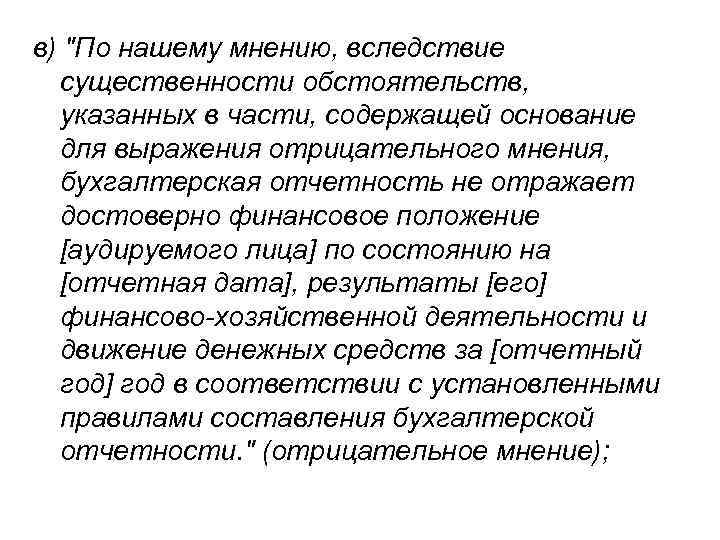 в) "По нашему мнению, вследствие существенности обстоятельств, указанных в части, содержащей основание для выражения отрицательного мнения, бухгалтерская отчетность не отражает достоверно финансовое положение [аудируемого лица] по состоянию на [отчетная дата], результаты [его] финансово-хозяйственной деятельности и движение денежных средств за [отчетный год] год в соответствии с установленными правилами составления бухгалтерской отчетности." (отрицательное мнение);